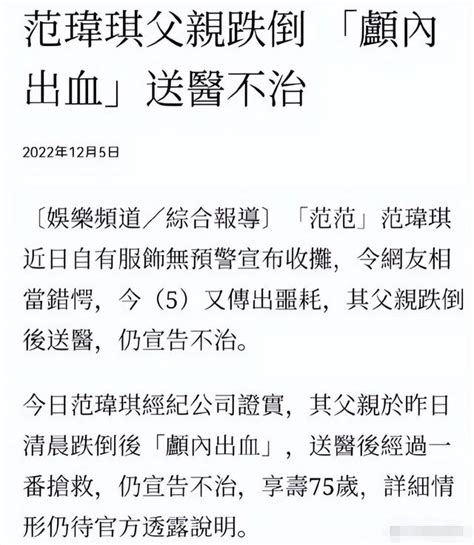 范瑋琪父親跌倒 「顱內出血」送醫不治

2022年12月5日

〔娛樂頻道／綜合報導〕「范范」范瑋琪近日自有服飾無預警宣布收攤，令網友相當錯愕，今（5）又傳出噩耗，其父親跌倒後送醫，仍宣告不治。

今日范瑋琪經紀公司證實，其父親於昨日清晨跌倒後「顱內出血」，送醫後經過一番搶救，仍宣告不治，享壽75歲，詳細情形仍待官方透露說明。